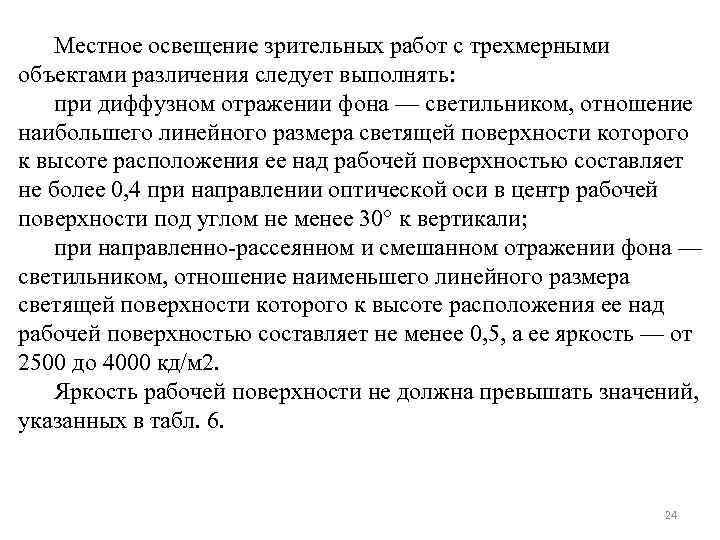 Местное освещение зрительных работ с трехмерными объектами различения следует выполнять:

при диффузном отражении фона — светильником, отношение наибольшего линейного размера светящей поверхности которого к высоте расположения ее над рабочей поверхностью составляет не более 0,4 при направлении оптической оси в центр рабочей поверхности под углом не менее 30° к вертикали;

при направленно-рассеянном и смешанном отражении фона — светильником, отношение наименьшего линейного размера светящей поверхности которого к высоте расположения ее над рабочей поверхностью составляет не менее 0,5, а ее яркость — от 2500 до 4000 кд/м2.

Яркость рабочей поверхности не должна превышать значений, указанных в табл. 6.

24